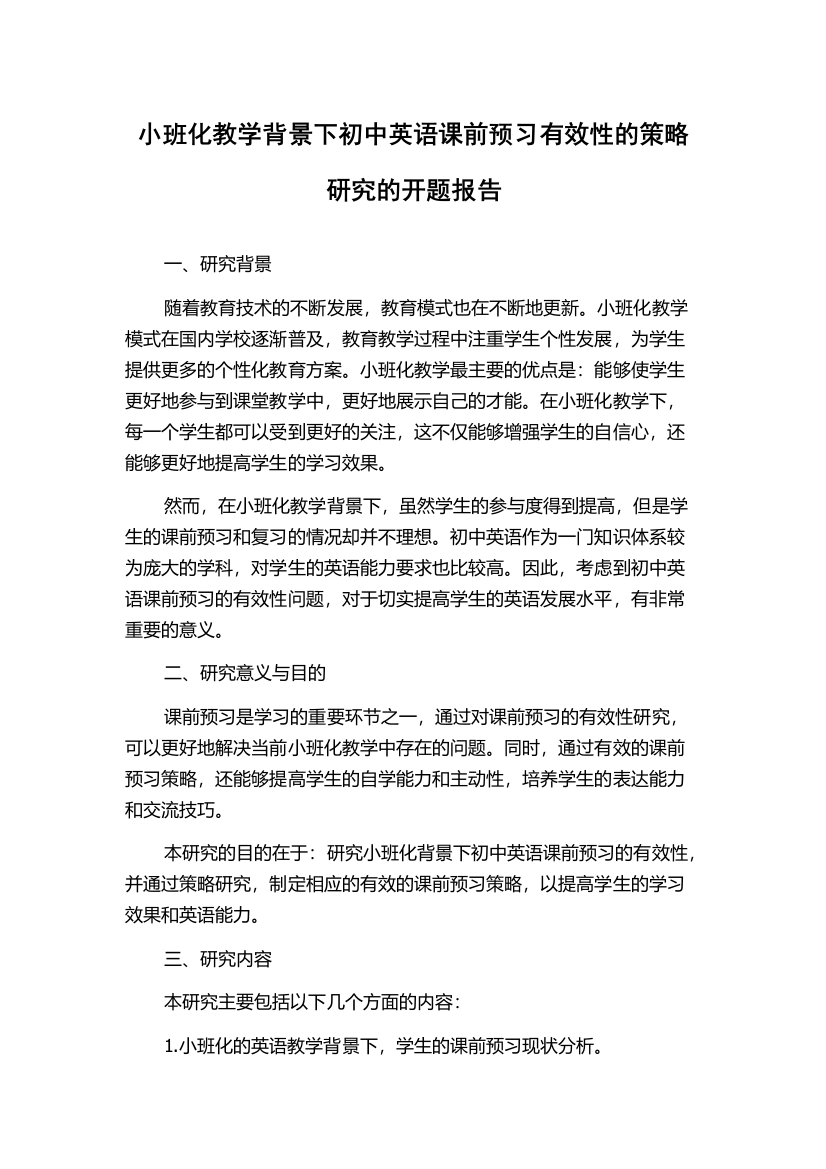 小班化教学背景下初中英语课前预习有效性的策略研究的开题报告

一、研究背景

随着教育技术的不断发展，教育模式也在不断地更新。小班化教学模式在国内学校逐渐普及，教育教学过程中注重学生个性发展，为学生提供更多的个性化教育方案。小班化教学最主要的优点是：能够使学生更好地参与到课堂教学中，更好地展示自己的才能。在小班化教学下，每一个学生都可以受到更好的关注，这不仅能够增强学生的自信心，还能够更好地提高学生的学习效果。

然而，在小班化教学背景下，虽然学生的参与度得到提高，但是学生的课前预习和复习的情况却并不理想。初中英语作为一门知识体系较为庞大的学科，对学生的英语能力要求也比较高。因此，考虑到初中英语课前预习的有效性问题，对于切实提高学生的英语发展水平，有非常重要的意义。

二、研究意义与目的

课前预习是学习的重要环节之一，通过对课前预习的有效性研究，可以更好地解决当前小班化教学中存在的问题。同时，通过有效的课前预习策略，还能够提高学生的自学能力和主动性，培养学生的表达能力和交流技巧。

本研究的目的在于：研究小班化背景下初中英语课前预习的有效性，并通过策略研究，制定相应的有效的课前预习策略，以提高学生的学习效果和英语能力。

三、研究内容

本研究主要包括以下几个方面的内容：

1.小班化的英语教学背景下，学生的课前预习现状分析。